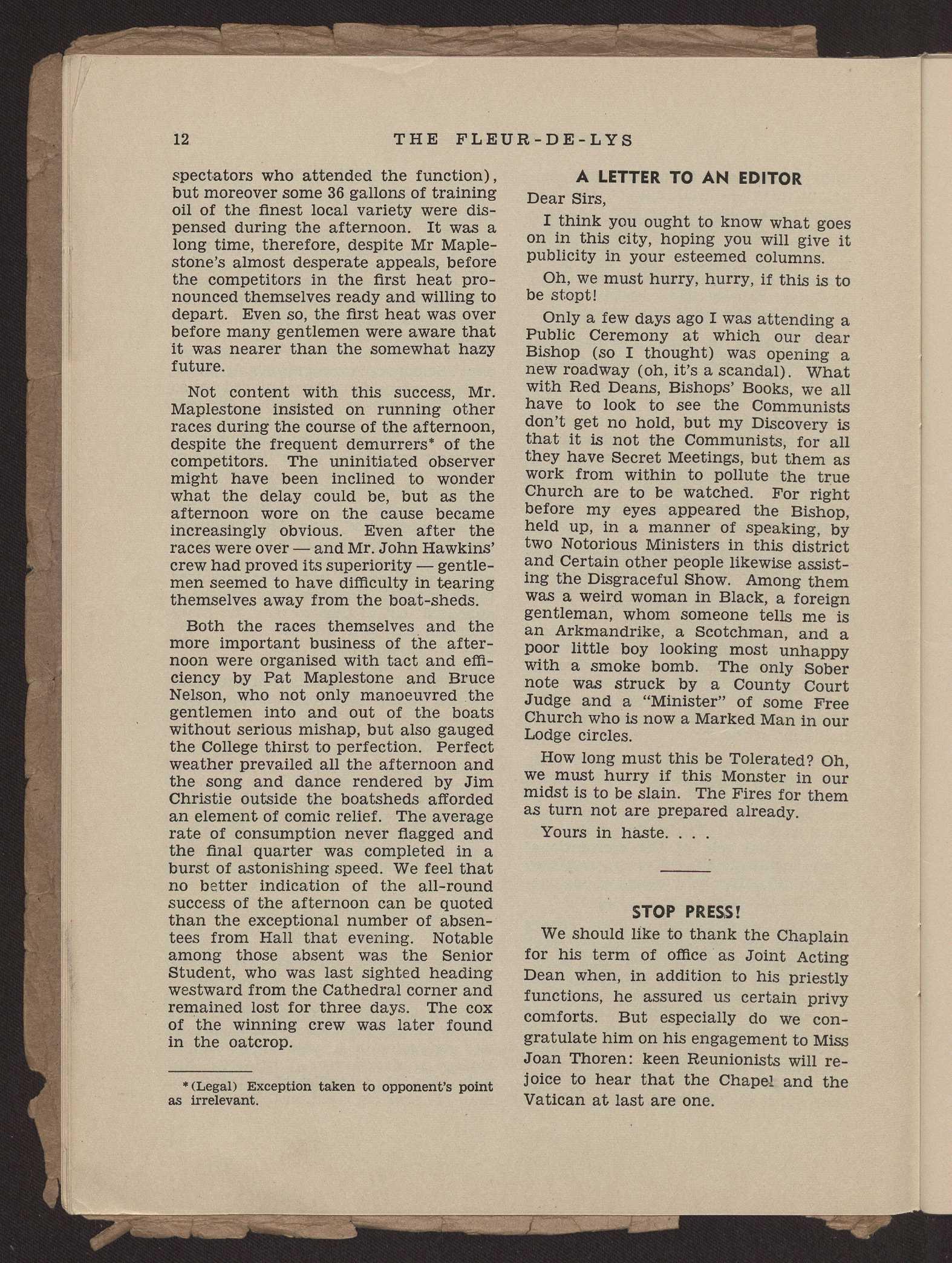 12 THE FLEUR-DE-LYS

spectators who attended the function), but moreover some 36 gallons of training oil of the finest local variety were dispensed during the afternoon. It was a long time, therefore, despite Mr Maplestone's almost desperate appeals, before the competitors in the first heat pronounced themselves ready and willing to depart. Even so, the first heat was over before many gentlemen were aware that it was nearer than the somewhat hazy future.

Not content with this success, Mr. Maplestone insisted on running other races during the course of the afternoon, despite the frequent demurrers* of the competitors. The uninitiated observer might have been inclined to wonder what the delay could be, but as the afternoon wore on the cause became increasingly obvious. Even after the races were over — and Mr. John Hawkins' crew had proved its superiority — gentlemen seemed to have difficulty in tearing themselves away from the boat-sheds.

Both the races themselves and the more important business of the afternoon were organised with tact and efficiency by Pat Maplestone and Bruce Nelson, who not only manoeuvred the gentlemen into and out of the boats without serious mishap, but also gauged the College thirst to perfection. Perfect weather prevailed all the afternoon and the song and dance rendered by Jim Christie outside the boatsheds afforded an element of comic relief. The average rate of consumption never flagged and the final quarter was completed in a burst of astonishing speed. We feel that no better indication of the all-round success of the afternoon can be quoted than the exceptional number of absentees from Hall that evening. Notable among those absent was the Senior Student, who was last sighted heading westward from the Cathedral corner and remained lost for three days. The cox of the winning crew was later found in the oatcrop.

*(Legal) Exception taken to opponent's point as irrelevant.

A LETTER TO AN EDITOR

Dear Sirs,

I think you ought to know what goes on in this city, hoping you will give it publicity in your esteemed columns.

Oh, we must hurry, hurry, if this is to be stopt!

Only a few days ago I was attending a Public Ceremony at which our dear Bishop (so I thought) was opening a new roadway (oh, it's a scandal). What with Red Deans, Bishops' Books, we all have to look to see the Communists don't get no hold, but my Discovery is that it is not the Communists, for all they have Secret Meetings, but them as work from within to pollute the true Church are to be watched. For right before my eyes appeared the Bishop, held up, in a manner of speaking, by two Notorious Ministers in this district and Certain other people likewise assisting the Disgraceful Show. Among them was a weird woman in Black, a foreign gentleman, whom someone tells me is an Arkmandrike, a Scotchman, and a poor little boy looking most unhappy with a smoke bomb. The only Sober note was struck by a County Court Judge and a "Minister" of some Free Church who is now a Marked Man in our Lodge circles.

How long must this be Tolerated? Oh, we must hurry if this Monster in our midst is to be slain. The Fires for them as turn not are prepared already.

Yours in haste. . . .

STOP PRESS!

We should like to thank the Chaplain for his term of office as Joint Acting Dean when, in addition to his priestly functions, he assured us certain privy comforts. But especially do we congratulate him on his engagement to Miss Joan Thoren: keen Reunionists will rejoice to hear that the Chapel and the Vatican at last are one.